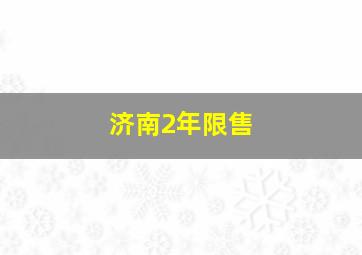 济南2年限售